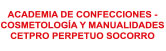 ACADEMIA DE CONFECCIONES - COSMETOLOGÍA Y MANUALIDADES
CETPRO PERPETUO SOCORRO